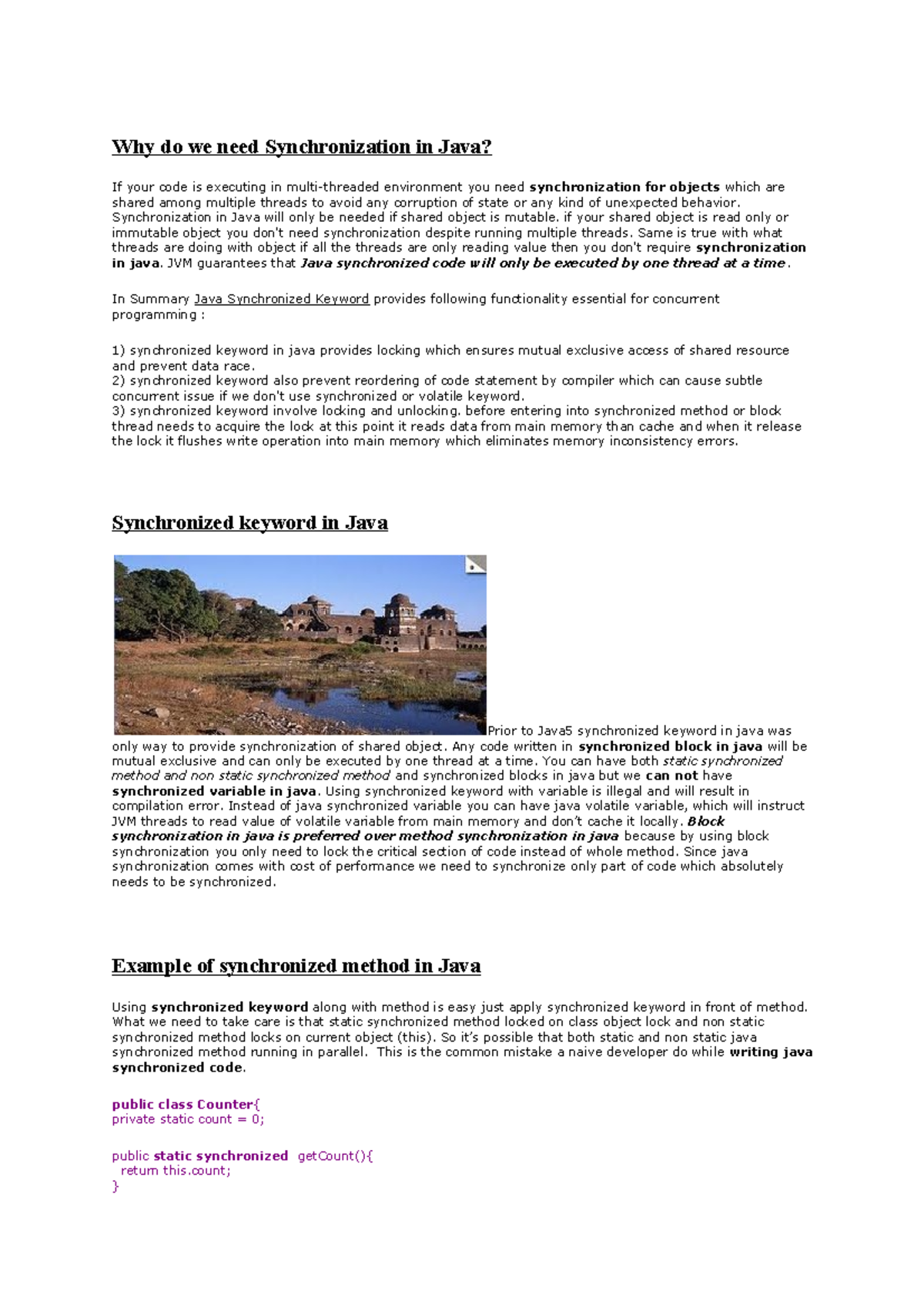 Why do we need Synchronization in Java?

If your code is executing in multi-threaded environment you need synchronization for objects which are shared among multiple threads to avoid any corruption of state or any kind of unexpected behavior. Synchronization in Java will only be needed if shared object is mutable. if your shared object is read only or immutable object you don't need synchronization despite running multiple threads. Same is true with what threads are doing with object if all the threads are only reading value then you don't require synchronization in java. JVM guarantees that Java synchronized code will only be executed by one thread at a time.

In Summary Java Synchronized Keyword provides following functionality essential for concurrent programming :

1) synchronized keyword in java provides locking which ensures mutual exclusive access of shared resource and prevent data race.
2) synchronized keyword also prevent reordering of code statement by compiler which can cause subtle concurrent issue if we don't use synchronized or volatile keyword.
3) synchronized keyword involve locking and unlocking. before entering into synchronized method or block thread needs to acquire the lock at this point it reads data from main memory than cache and when it release the lock it flushes write operation into main memory which eliminates memory inconsistency errors.

Synchronized keyword in Java

Prior to Java5 synchronized keyword in java was only way to provide synchronization of shared object. Any code written in synchronized block in java will be mutual exclusive and can only be executed by one thread at a time. You can have both static synchronized method and non static synchronized method and synchronized blocks in java but we can not have synchronized variable in java. Using synchronized keyword with variable is illegal and will result in compilation error. Instead of java synchronized variable you can have java volatile variable, which will instruct JVM threads to read value of volatile variable from main memory and don't cache it locally. Block synchronization in java is preferred over method synchronization in java because by using block synchronization you only need to lock the critical section of code instead of whole method. Since java synchronization comes with cost of performance we need to synchronize only part of code which absolutely needs to be synchronized.

Example of synchronized method in Java

Using synchronized keyword along with method is easy just apply synchronized keyword in front of method. What we need to take care is that static synchronized method locked on class object lock and non static synchronized method locks on current object (this). So it's possible that both static and non static java synchronized method running in parallel. This is the common mistake a naive developer do while writing java synchronized code.

public class Counter{
private static count = 0;

public static synchronized getCount(){
return this.count;
}